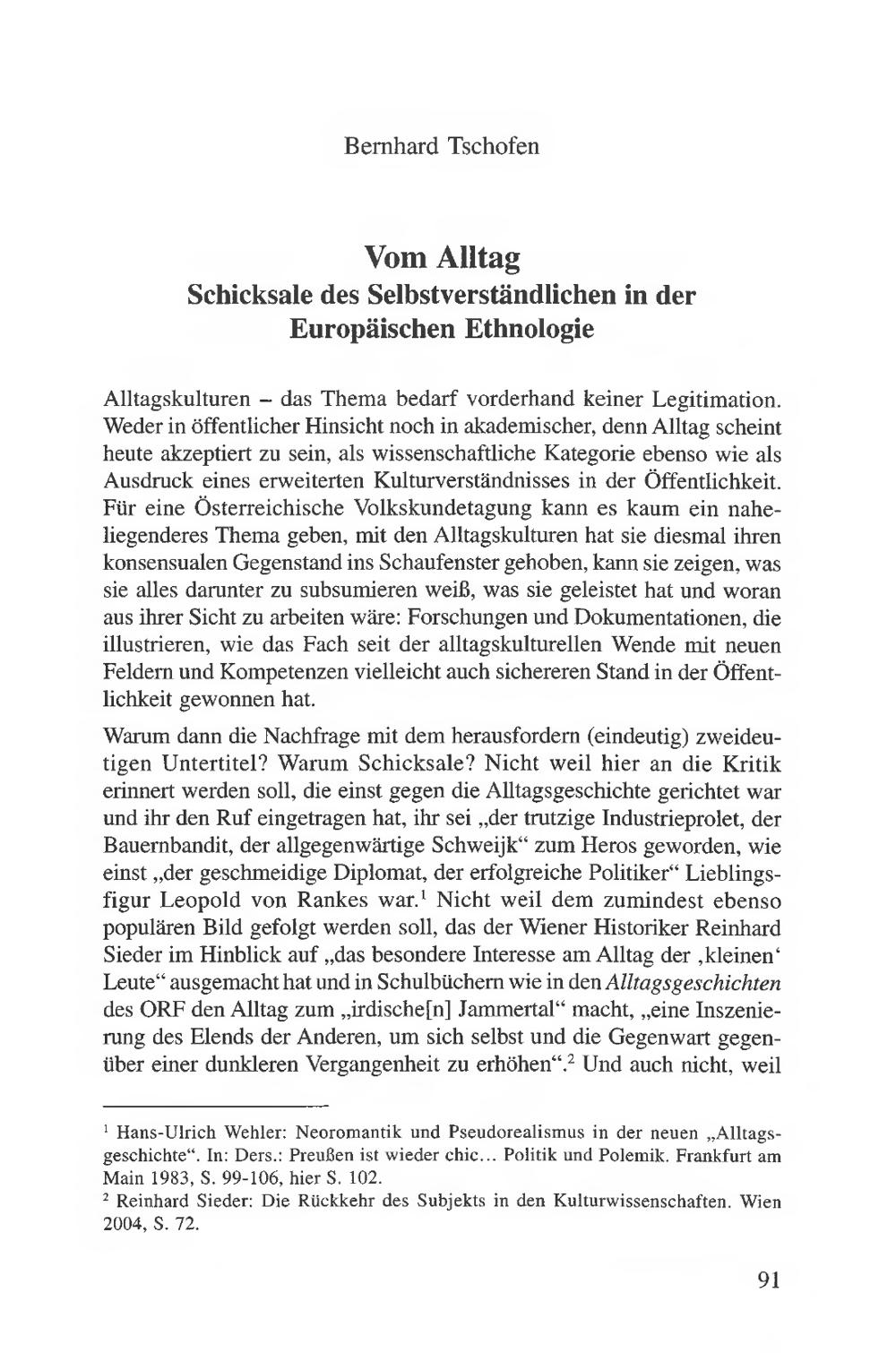 Bernhard Tschofen

Vom Alltag
Schicksale des Selbstverständlichen in der Europäischen Ethnologie

Alltagskulturen – das Thema bedarf vorderhand keiner Legitimation. Weder in öffentlicher Hinsicht noch in akademischer, denn Alltag scheint heute akzeptiert zu sein, als wissenschaftliche Kategorie ebenso wie als Ausdruck eines erweiterten Kulturverständnisses in der Öffentlichkeit. Für eine Österreichische Volkskundetagung kann es kaum ein naheliegenderes Thema geben, mit den Alltagskulturen hat sie diesmal ihren konsensualen Gegenstand ins Schaufenster gehoben, kann sie zeigen, was sie alles darunter zu subsumieren weiß, was sie geleistet hat und woran aus ihrer Sicht zu arbeiten wäre: Forschungen und Dokumentationen, die illustrieren, wie das Fach seit der alltagskulturellen Wende mit neuen Feldern und Kompetenzen vielleicht auch sichereren Stand in der Öffentlichkeit gewonnen hat.

Warum dann die Nachfrage mit dem herausfordern (eindeutig) zweideutigen Untertitel? Warum Schicksale? Nicht weil hier an die Kritik erinnert werden soll, die einst gegen die Alltagsgeschichte gerichtet war und ihr den Ruf eingetragen hat, ihr sei „der trutzige Industrieprolet, der Bauernbandit, der allgegenwärtige Schweijk“ zum Heros geworden, wie einst „der geschmeidige Diplomat, der erfolgreiche Politiker“ Lieblingsfigur Leopold von Rankes war.$^1$ Nicht weil dem zumindest ebenso populären Bild gefolgt werden soll, das der Wiener Historiker Reinhard Sieder im Hinblick auf „das besondere Interesse am Alltag der ‚kleinen‘ Leute“ ausgemacht hat und in Schulbüchern wie in den Alltagsgeschichten des ORF den Alltag zum „irdische[n] Jammertal“ macht, „eine Inszenierung des Elends der Anderen, um sich selbst und die Gegenwart gegenüber einer dunkleren Vergangenheit zu erhöhen“.$^2$ Und auch nicht, weil

$^1$ Hans-Ulrich Wehler: Neoromantik und Pseudorealismus in der neuen „Alltagsgeschichte“. In: Ders.: Preußen ist wieder chic... Politik und Polemik. Frankfurt am Main 1983, S. 99-106, hier S. 102.
$^2$ Reinhard Sieder: Die Rückkehr des Subjekts in den Kulturwissenschaften. Wien 2004, S. 72.

91